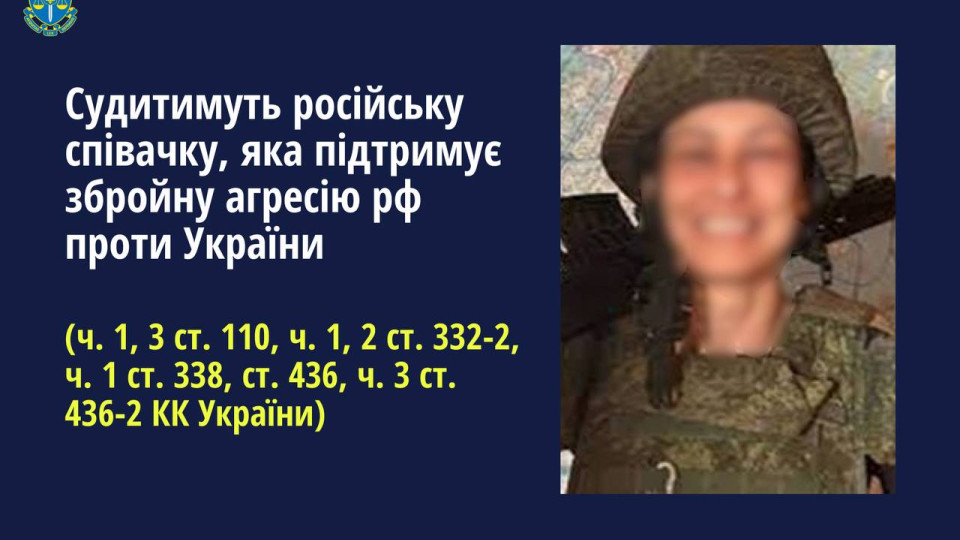 Судитимуть російську співачку, яка підтримує збройну агресію рф проти України

(ч. 1, 3 ст. 110, ч. 1, 2 ст. 332-2, ч. 1 ст. 338, ст. 436, ч. 3 ст. 436-2 КК України)